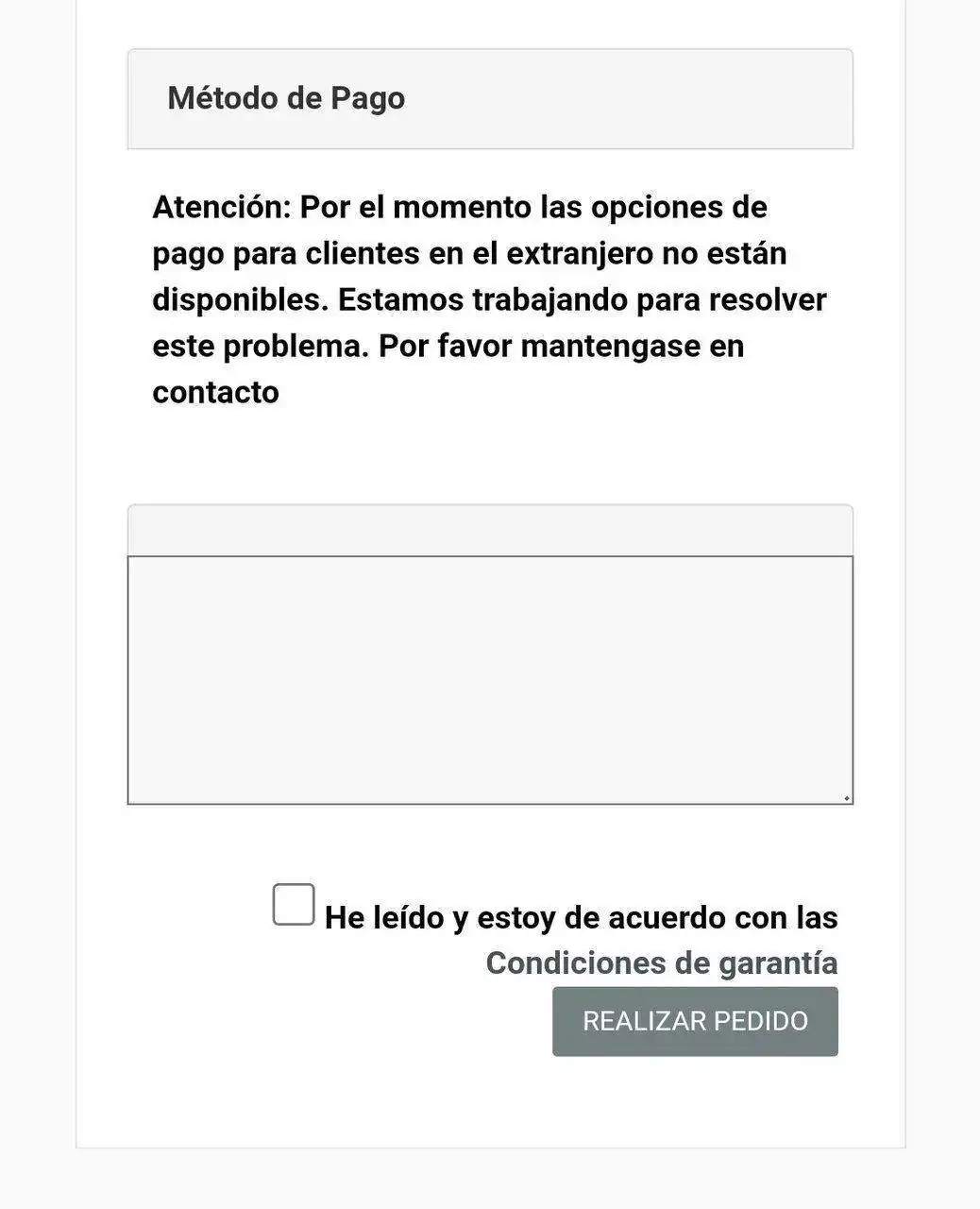 Método de Pago

Atención: Por el momento las opciones de pago para clientes en el extranjero no están disponibles. Estamos trabajando para resolver este problema. Por favor mantengase en contacto

He leído y estoy de acuerdo con las Condiciones de garantía

REALIZAR PEDIDO